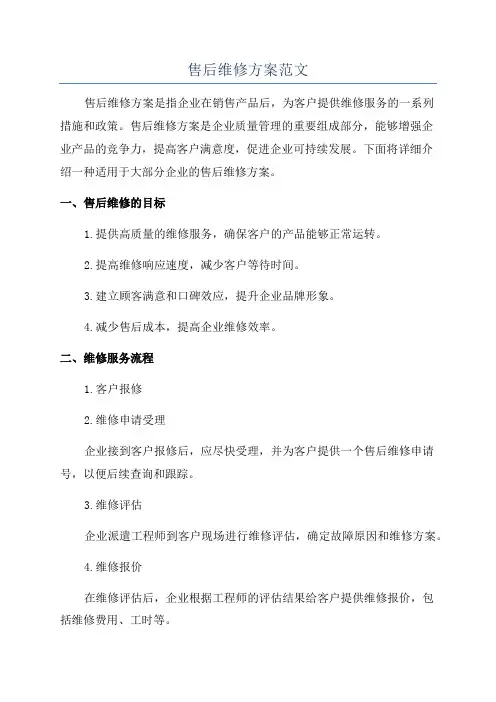 售后维修方案范文

售后维修方案是指企业在销售产品后，为客户提供维修服务的一系列措施和政策。售后维修方案是企业质量管理的重要组成部分，能够增强企业产品的竞争力，提高客户满意度，促进企业可持续发展。下面将详细介绍一种适用于大部分企业的售后维修方案。

一、售后维修的目标

1.提供高质量的维修服务，确保客户的产品能够正常运转。

2.提高维修响应速度，减少客户等待时间。

3.建立顾客满意和口碑效应，提升企业品牌形象。

4.减少售后成本，提高企业维修效率。

二、维修服务流程

1.客户报修

2.维修申请受理

企业接到客户报修后，应尽快受理，并为客户提供一个售后维修申请号，以便后续查询和跟踪。

3.维修评估

企业派遣工程师到客户现场进行维修评估，确定故障原因和维修方案。

4.维修报价

在维修评估后，企业根据工程师的评估结果给客户提供维修报价，包括维修费用、工时等。